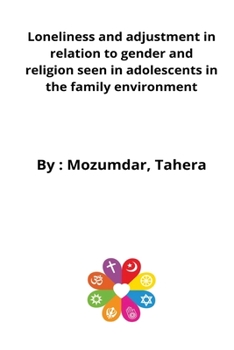 Loneliness and adjustment in relation to gender and religion seen in adolescents in the family environment

By : Mozumdar, Tahera